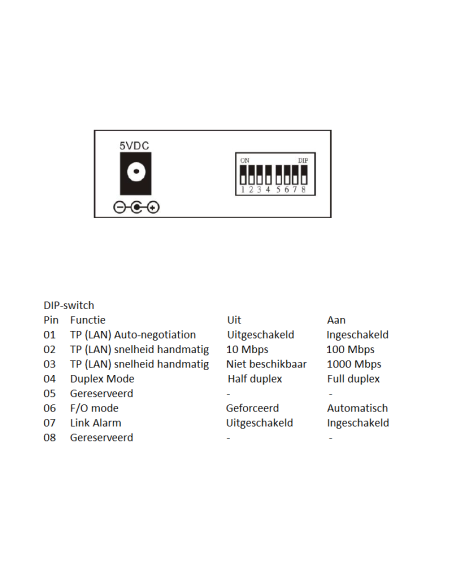 5VDC

ON DIP
1 2 3 4 5 6 7 8

DIP-switch

| Pin | Functie | Uit | Aan |
|---|---|---|---|
| 01 | TP (LAN) Auto-negotiation | Uitgeschakeld | Ingeschakeld |
| 02 | TP (LAN) snelheid handmatig | 10 Mbps | 100 Mbps |
| 03 | TP (LAN) snelheid handmatig | Niet beschikbaar | 1000 Mbps |
| 04 | Duplex Mode | Half duplex | Full duplex |
| 05 | Gereserveerd | - | - |
| 06 | F/O mode | Geforceerd | Automatisch |
| 07 | Link Alarm | Uitgeschakeld | Ingeschakeld |
| 08 | Gereserveerd | - | - |